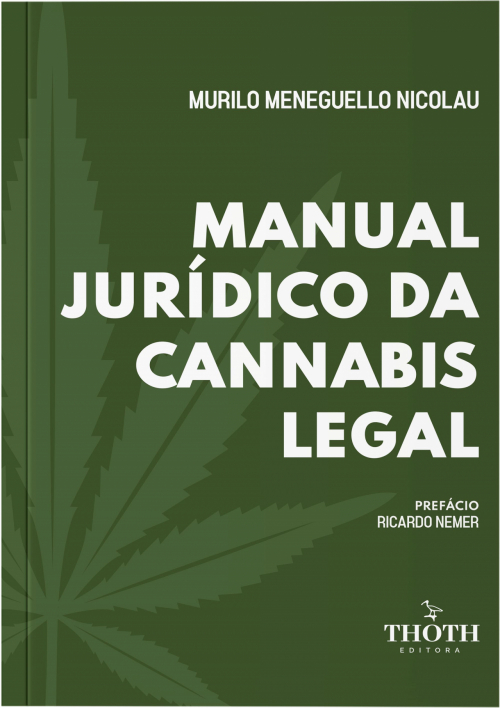 MURILO MENEGUELLO NICOLAU

MANUAL JURÍDICO DA CANNABIS LEGAL

PREFÁCIO
RICARDO NEMER

THOTH
EDITORA